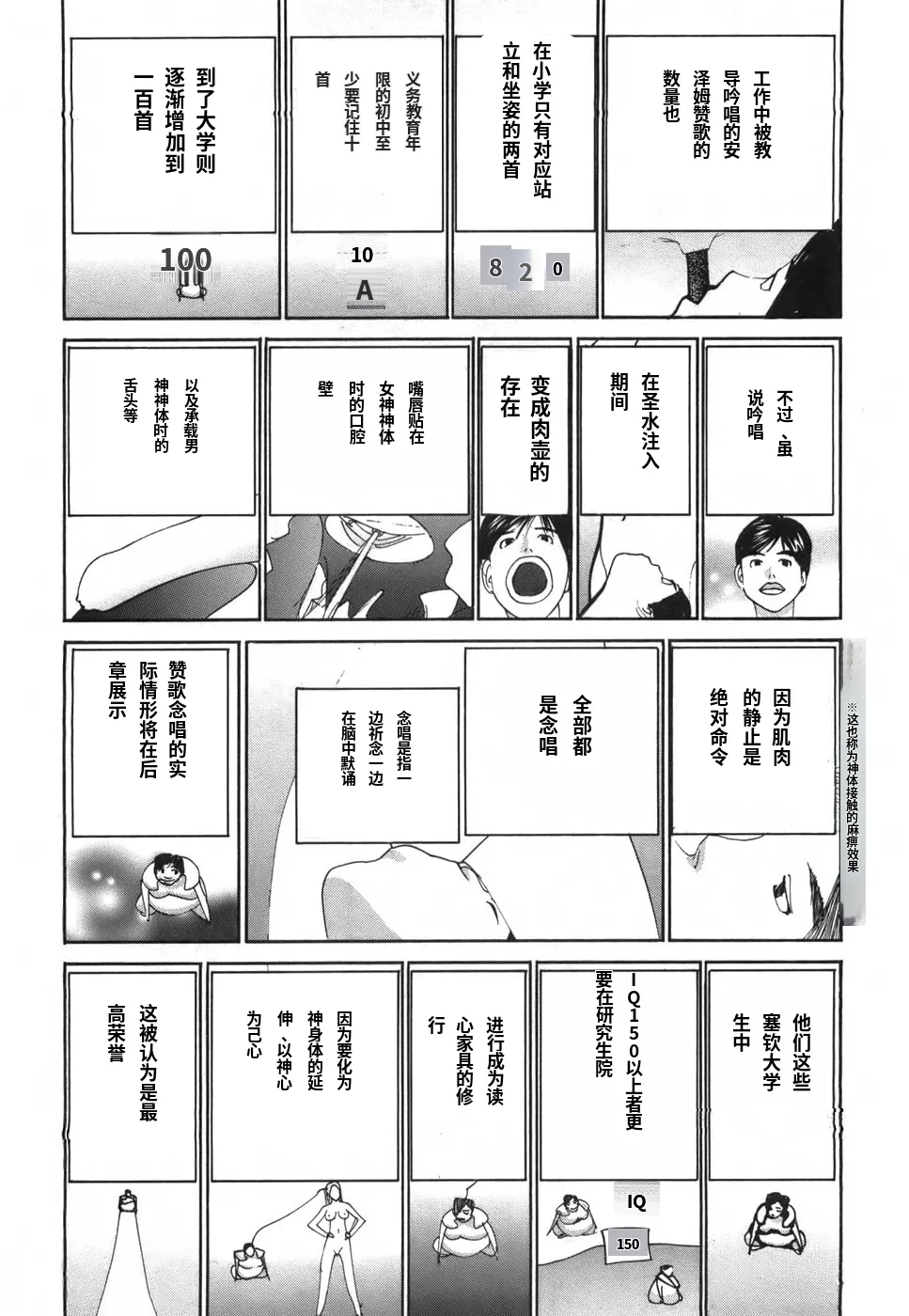 工作中被教导吟唱的安泽姆赞歌的数量也

在小学只有对应站立和坐姿的两首

8 2 0

义务教育年限的初中至少要记住十首

10

A

到了大学则逐渐增加到一百首

100

不过、虽说吟唱

在圣水注入期间

变成肉壶的存在

嘴唇贴在女神神体时的口腔壁

以及承载男神神体时的舌头等

※这也称为神体接触的麻痹效果

因为肌肉的静止是绝对命令

全部都是念唱

念唱是指一边祈念一边在脑中默诵

赞歌念唱的实际情形将在后章展示

他们这些塞钦大学生中

IQ150以上者更要在研究生院

IQ

150

进行成为读心家具的修行

因为要化为神身体的延伸、以神心为己心

这被认为是最高荣誉